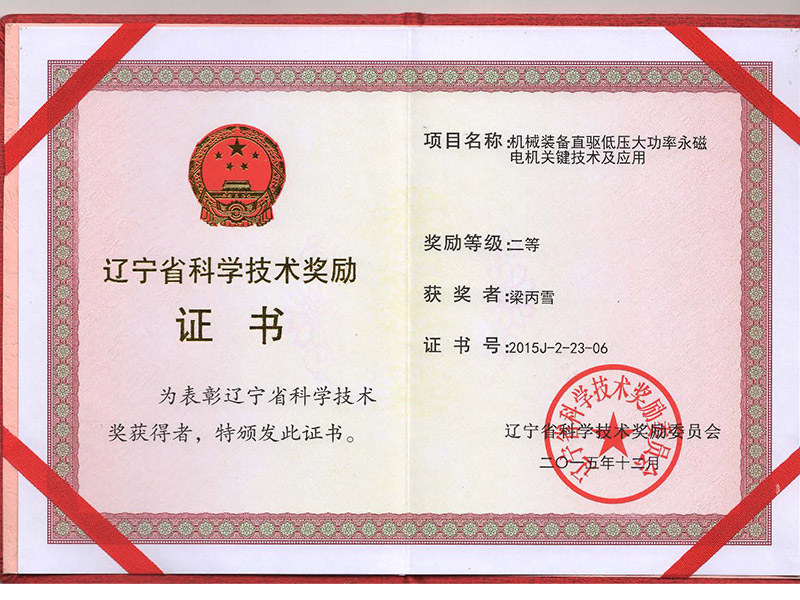 辽宁省科学技术奖励

证书

为表彰辽宁省科学技术奖获得者，特颁发此证书。

项目名称:机械装备直驱低压大功率永磁电机关键技术及应用

奖励等级:二等

获奖者:梁丙雪

证书号:2015J-2-23-06

辽宁省科学技术奖励委员会

二〇一五年十二月

辽宁省科学技术奖励委员会